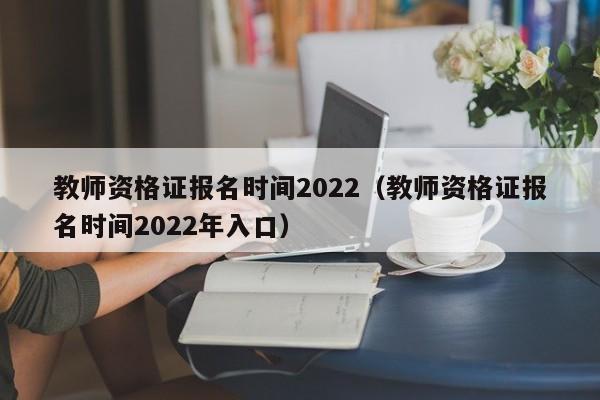 教师资格证报名时间2022（教师资格证报名时间2022年入口）